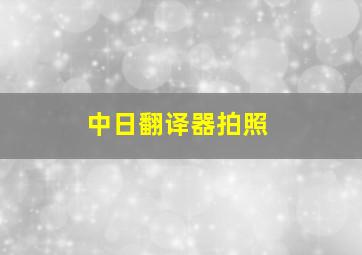 中日翻译器拍照